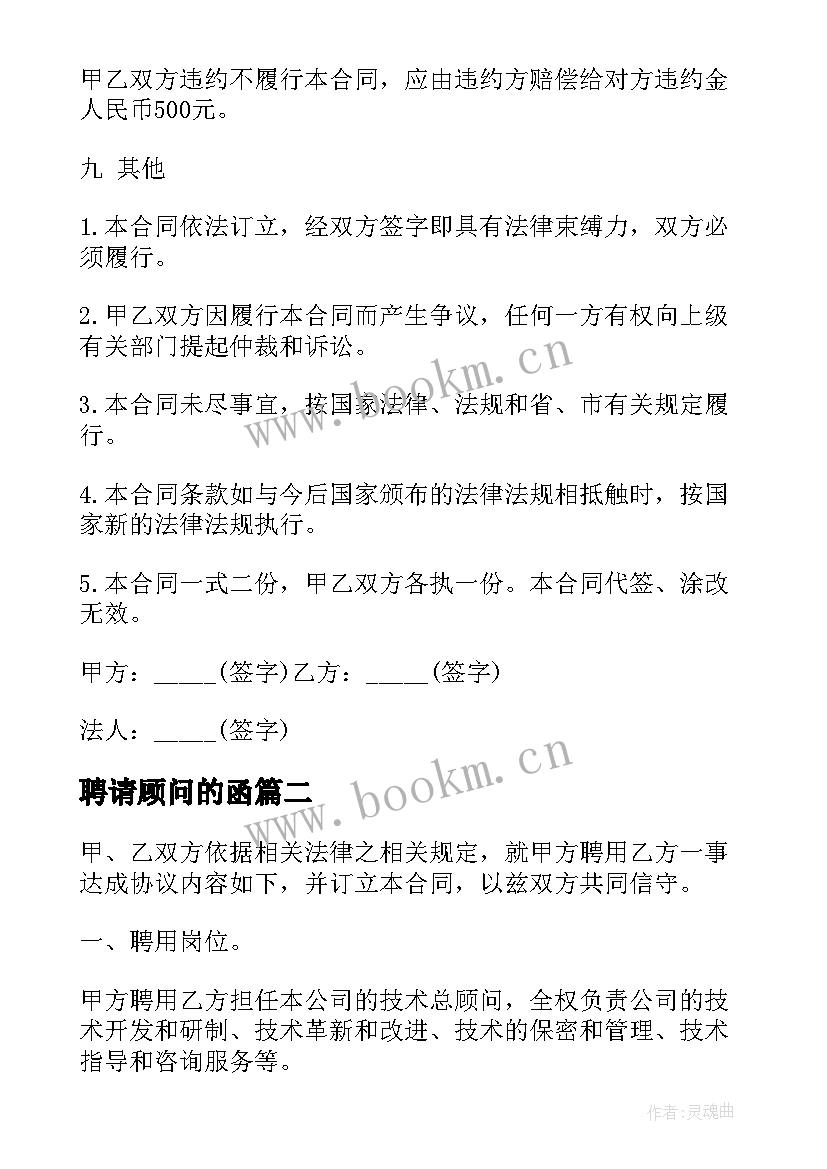 甲乙双方违约不履行本合同，应由违约方赔偿给对方违约金人民币500元。

九 其他

1.本合同依法订立，经双方签字即具有法律束缚力，双方必须履行。

2.甲乙双方因履行本合同而产生争议，任何一方有权向上级有关部门提起仲裁和诉讼。

3.本合同未尽事宜，按国家法律、法规和省、市有关规定履行。

4.本合同条款如与今后国家颁布的法律法规相抵触时，按国家新的法律法规执行。

5.本合同一式二份，甲乙双方各执一份。本合同代签、涂改无效。

甲方：_____(签字)乙方：_____(签字)

法人：_____(签字)

聘请顾问的函篇二

甲、乙双方依据相关法律之相关规定，就甲方聘用乙方一事达成协议内容如下，并订立本合同，以兹双方共同信守。

一、聘用岗位。

甲方聘用乙方担任本公司的技术总顾问，全权负责公司的技术开发和研制、技术革新和改进、技术的保密和管理、技术指导和咨询服务等。

www.bookm.cn

www.bookm.cn

作者:灵魂曲